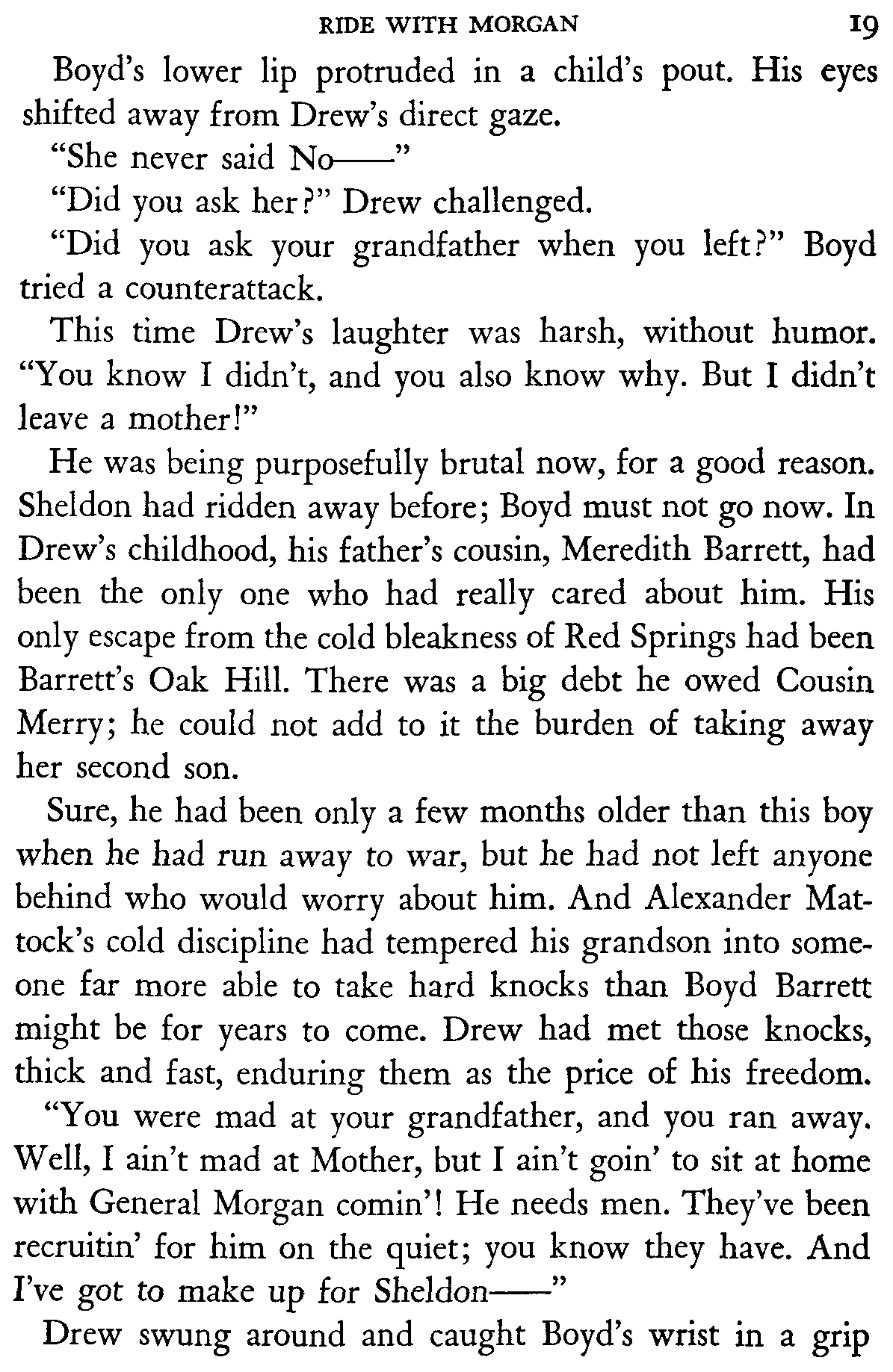 RIDE WITH MORGAN 19

Boyd's lower lip protruded in a child's pout. His eyes shifted away from Drew's direct gaze.

"She never said No——"

"Did you ask her?" Drew challenged.

"Did you ask your grandfather when you left?" Boyd tried a counterattack.

This time Drew's laughter was harsh, without humor. "You know I didn't, and you also know why. But I didn't leave a mother!"

He was being purposefully brutal now, for a good reason. Sheldon had ridden away before; Boyd must not go now. In Drew's childhood, his father's cousin, Meredith Barrett, had been the only one who had really cared about him. His only escape from the cold bleakness of Red Springs had been Barrett's Oak Hill. There was a big debt he owed Cousin Merry; he could not add to it the burden of taking away her second son.

Sure, he had been only a few months older than this boy when he had run away to war, but he had not left anyone behind who would worry about him. And Alexander Mattock's cold discipline had tempered his grandson into someone far more able to take hard knocks than Boyd Barrett might be for years to come. Drew had met those knocks, thick and fast, enduring them as the price of his freedom.

"You were mad at your grandfather, and you ran away. Well, I ain't mad at Mother, but I ain't goin' to sit at home with General Morgan comin'! He needs men. They've been recruitin' for him on the quiet; you know they have. And I've got to make up for Sheldon——"

Drew swung around and caught Boyd's wrist in a grip